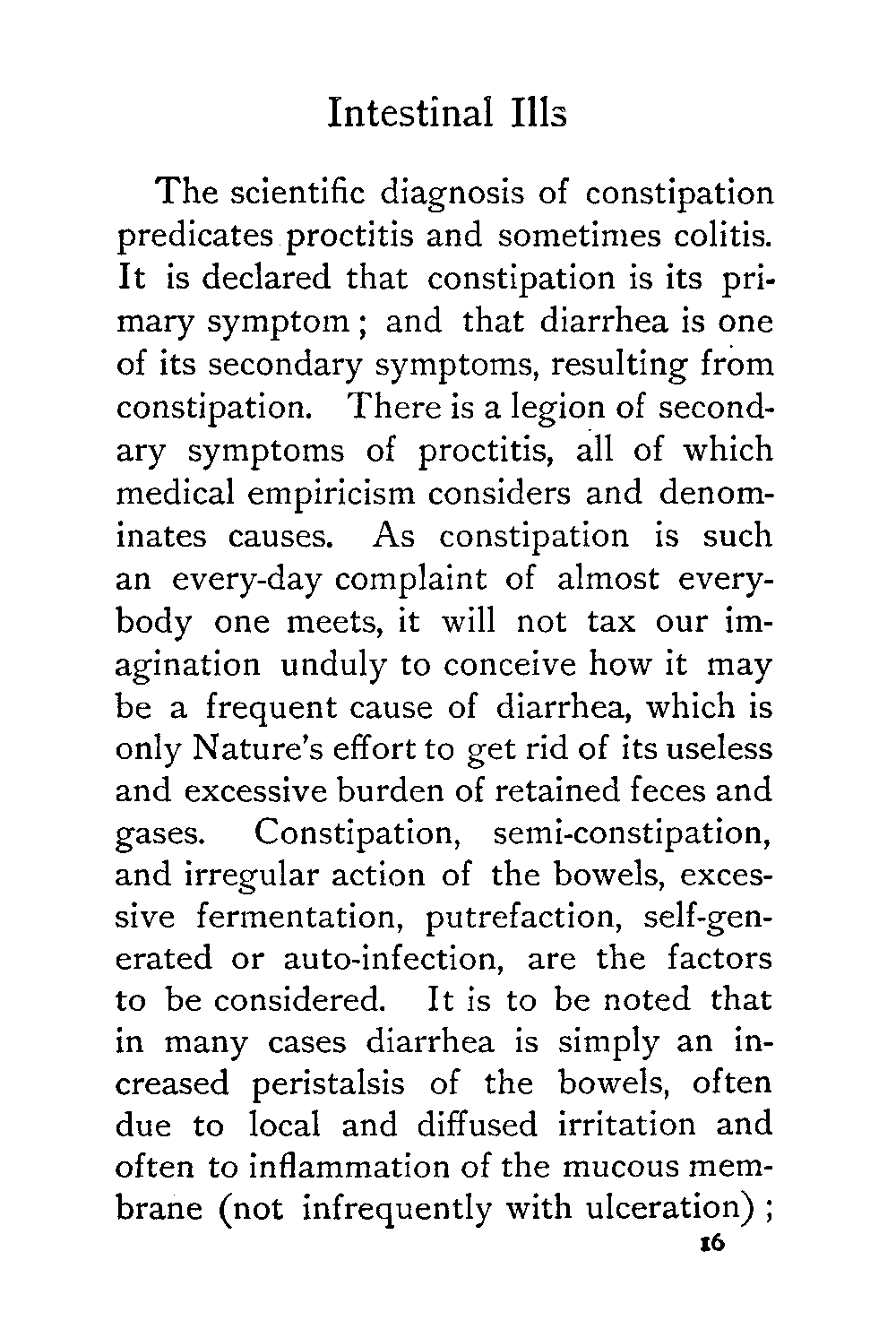 Intestinal Ills

The scientific diagnosis of constipation predicates proctitis and sometimes colitis. It is declared that constipation is its primary symptom; and that diarrhea is one of its secondary symptoms, resulting from constipation. There is a legion of secondary symptoms of proctitis, all of which medical empiricism considers and denominates causes. As constipation is such an every-day complaint of almost everybody one meets, it will not tax our imagination unduly to conceive how it may be a frequent cause of diarrhea, which is only Nature's effort to get rid of its useless and excessive burden of retained feces and gases. Constipation, semi-constipation, and irregular action of the bowels, excessive fermentation, putrefaction, self-generated or auto-infection, are the factors to be considered. It is to be noted that in many cases diarrhea is simply an increased peristalsis of the bowels, often due to local and diffused irritation and often to inflammation of the mucous membrane (not infrequently with ulceration);

16